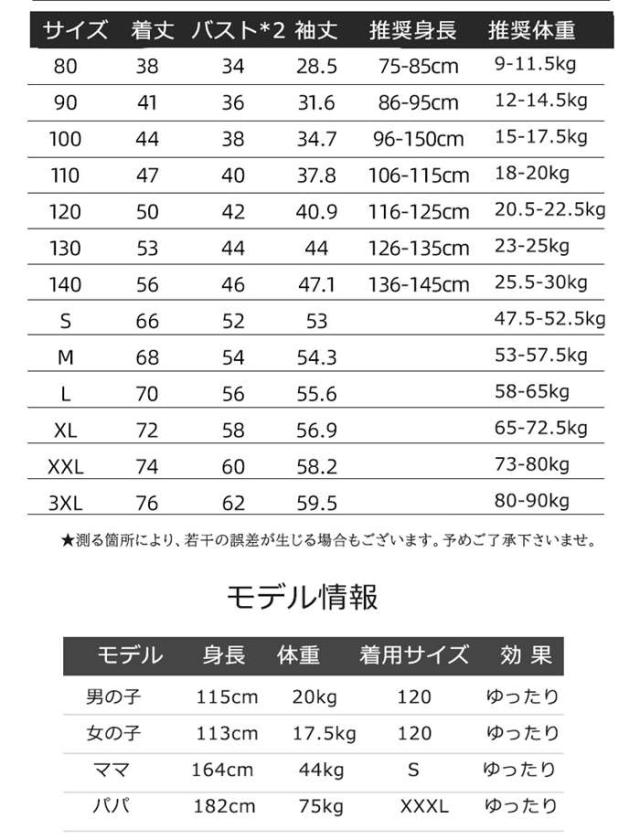 | サイズ | 着丈 | バスト*2 | 袖丈 | 推奨身長 | 推奨体重 |
|---|---|---|---|---|---|
| 80 | 38 | 34 | 28.5 | 75-85cm | 9-11.5kg |
| 90 | 41 | 36 | 31.6 | 86-95cm | 12-14.5kg |
| 100 | 44 | 38 | 34.7 | 96-150cm | 15-17.5kg |
| 110 | 47 | 40 | 37.8 | 106-115cm | 18-20kg |
| 120 | 50 | 42 | 40.9 | 116-125cm | 20.5-22.5kg |
| 130 | 53 | 44 | 44 | 126-135cm | 23-25kg |
| 140 | 56 | 46 | 47.1 | 136-145cm | 25.5-30kg |
| S | 66 | 52 | 53 | | 47.5-52.5kg |
| M | 68 | 54 | 54.3 | | 53-57.5kg |
| L | 70 | 56 | 55.6 | | 58-65kg |
| XL | 72 | 58 | 56.9 | | 65-72.5kg |
| XXL | 74 | 60 | 58.2 | | 73-80kg |
| 3XL | 76 | 62 | 59.5 | | 80-90kg |

★測る箇所により、若干の誤差が生じる場合もございます。予めご了承下さいませ。

モデル情報

| モデル | 身長 | 体重 | 着用サイズ | 効 果 |
|---|---|---|---|---|
| 男の子 | 115cm | 20kg | 120 | ゆったり |
| 女の子 | 113cm | 17.5kg | 120 | ゆったり |
| ママ | 164cm | 44kg | S | ゆったり |
| パパ | 182cm | 75kg | XXXL | ゆったり |